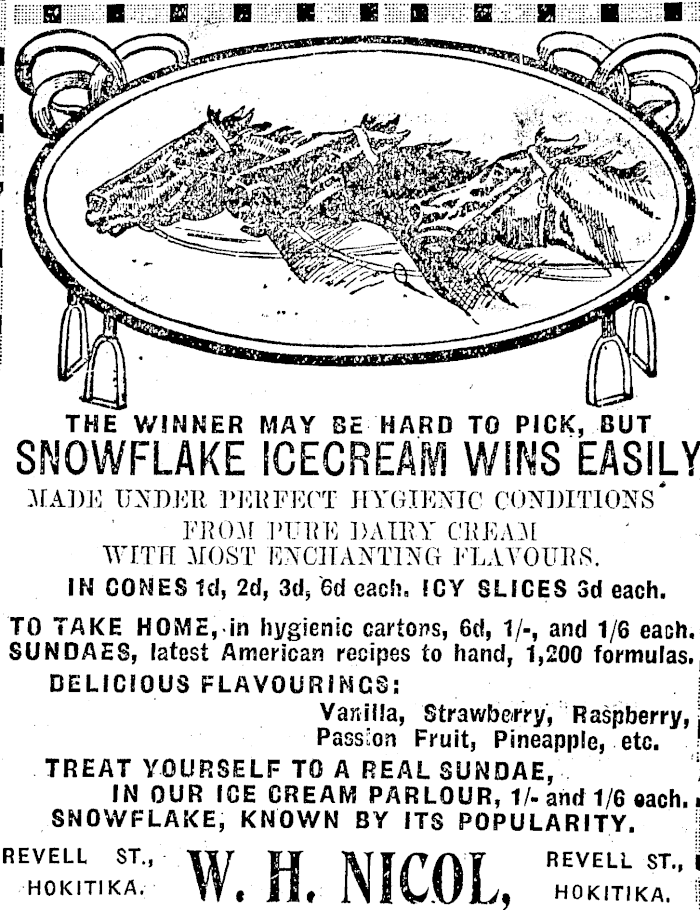 THE WINNER MAY BE HARD TO PICK, BUT
SNOWFLAKE ICECREAM WINS EASILY

MADE UNDER PERFECT HYGIENIC CONDITIONS
FROM PURE DAIRY CREAM
WITH MOST ENCHANTING FLAVOURS.

IN CONES 1d, 2d, 3d, 6d each. ICY SLICES 3d each.

TO TAKE HOME, in hygienic cartons, 6d, 1/-, and 1/6 each.
SUNDAES, latest American recipes to hand, 1,200 formulas.

DELICIOUS FLAVOURINGS:
Vanilla, Strawberry, Raspberry,
Passion Fruit, Pineapple, etc.

TREAT YOURSELF TO A REAL SUNDAE,
IN OUR ICE CREAM PARLOUR, 1/- and 1/6 each.
SNOWFLAKE, KNOWN BY ITS POPULARITY.

REVELL ST.,
HOKITIKA.

W. H. NICOL,

REVELL ST.,
HOKITIKA.